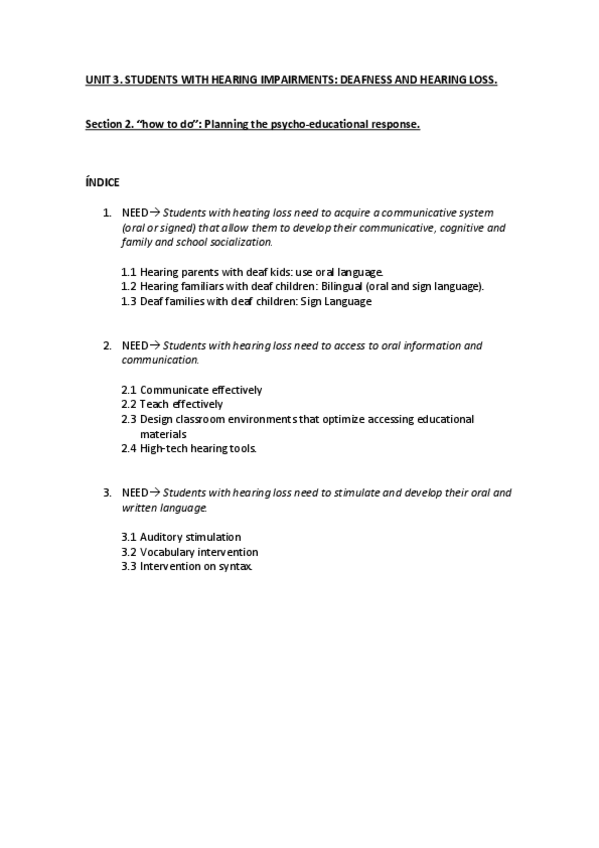 UNIT 3. STUDENTS WITH HEARING IMPAIRMENTS: DEAFNESS AND HEARING LOSS.

Section 2. "how to do": Planning the psycho-educational response.

ÍNDICE

1. NEED→ Students with heating loss need to acquire a communicative system (oral or signed) that allow them to develop their communicative, cognitive and family and school socialization.

1.1 Hearing parents with deaf kids: use oral language.
1.2 Hearing familiars with deaf children: Bilingual (oral and sign language).
1.3 Deaf families with deaf children: Sign Language

2. NEED→ Students with hearing loss need to access to oral information and communication.

2.1 Communicate effectively
2.2 Teach effectively
2.3 Design classroom environments that optimize accessing educational materials
2.4 High-tech hearing tools.

3. NEED→ Students with hearing loss need to stimulate and develop their oral and written language.

3.1 Auditory stimulation
3.2 Vocabulary intervention
3.3 Intervention on syntax.